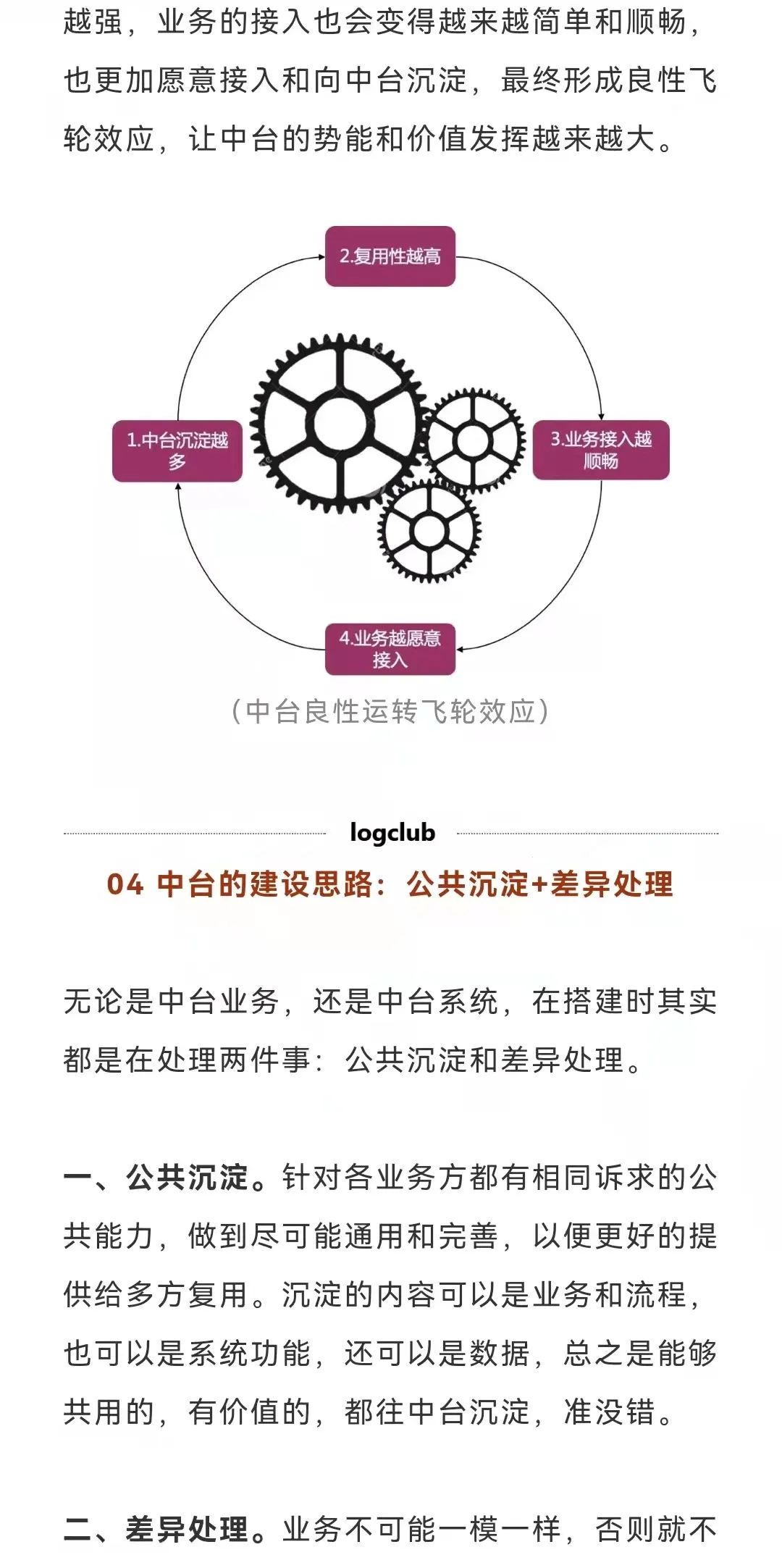 越强，业务的接入也会变得越来越简单和顺畅，也更加愿意接入和向中台沉淀，最终形成良性飞轮效应，让中台的势能和价值发挥越来越大。

2.复用性越高

1.中台沉淀越多

3.业务接入越顺畅

4.业务越愿意接入

（中台良性运转飞轮效应）

logclub

04 中台的建设思路：公共沉淀+差异处理

无论是中台业务，还是中台系统，在搭建时其实都是在处理两件事：公共沉淀和差异处理。

一、公共沉淀。针对各业务方都有相同诉求的公共能力，做到尽可能通用和完善，以便更好的提供给多方复用。沉淀的内容可以是业务和流程，也可以是系统功能，还可以是数据，总之是能够共用的，有价值的，都往中台沉淀，准没错。

二、差异处理。业务不可能一模一样，否则就不